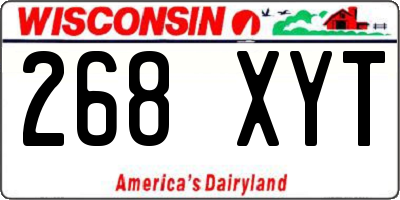 WISCONSIN

268 XYT

America's Dairyland